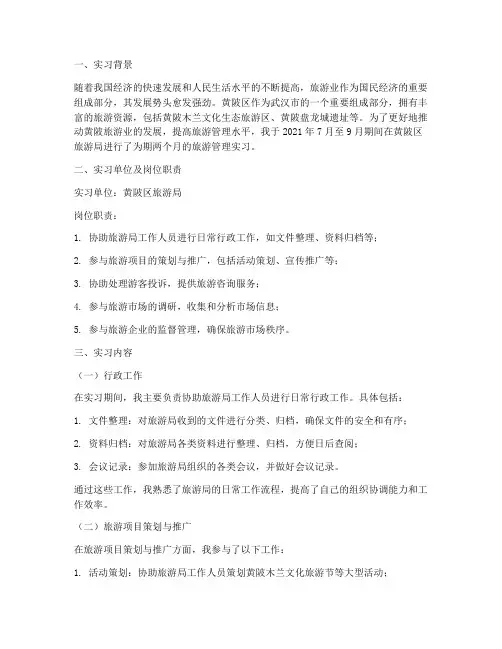 一、实习背景

随着我国经济的快速发展和人民生活水平的不断提高，旅游业作为国民经济的重要组成部分，其发展势头愈发强劲。黄陂区作为武汉市的一个重要组成部分，拥有丰富的旅游资源，包括黄陂木兰文化生态旅游区、黄陂盘龙城遗址等。为了更好地推动黄陂旅游业的发展，提高旅游管理水平，我于 2021 年 7 月至 9 月期间在黄陂区旅游局进行了为期两个月的旅游管理实习。

二、实习单位及岗位职责

实习单位：黄陂区旅游局

岗位职责：

1. 协助旅游局工作人员进行日常行政工作，如文件整理、资料归档等；

2. 参与旅游项目的策划与推广，包括活动策划、宣传推广等；

3. 协助处理游客投诉，提供旅游咨询服务；

4. 参与旅游市场的调研，收集和分析市场信息；

5. 参与旅游企业的监督管理，确保旅游市场秩序。

三、实习内容

（一）行政工作

在实习期间，我主要负责协助旅游局工作人员进行日常行政工作。具体包括：

1. 文件整理：对旅游局收到的文件进行分类、归档，确保文件的安全和有序；

2. 资料归档：对旅游局各类资料进行整理、归档，方便日后查阅；

3. 会议记录：参加旅游局组织的各类会议，并做好会议记录。

通过这些工作，我熟悉了旅游局的日常工作流程，提高了自己的组织协调能力和工作效率。

（二）旅游项目策划与推广

在旅游项目策划与推广方面，我参与了以下工作：

1. 活动策划：协助旅游局工作人员策划黄陂木兰文化旅游节等大型活动；